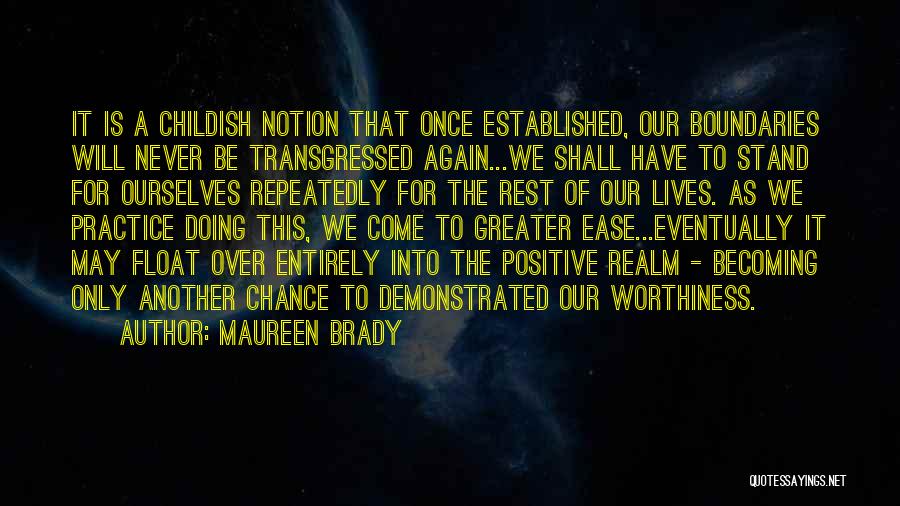 IT IS A CHILDISH NOTION THAT ONCE ESTABLISHED, OUR BOUNDARIES WILL NEVER BE TRANSGRESSED AGAIN...WE SHALL HAVE TO STAND FOR OURSELVES REPEATEDLY FOR THE REST OF OUR LIVES. AS WE PRACTICE DOING THIS, WE COME TO GREATER EASE...EVENTUALLY IT MAY FLOAT OVER ENTIRELY INTO THE POSITIVE REALM - BECOMING ONLY ANOTHER CHANCE TO DEMONSTRATED OUR WORTHINESS.

AUTHOR: MAUREEN BRADY

QUOTESSAYINGS.NET